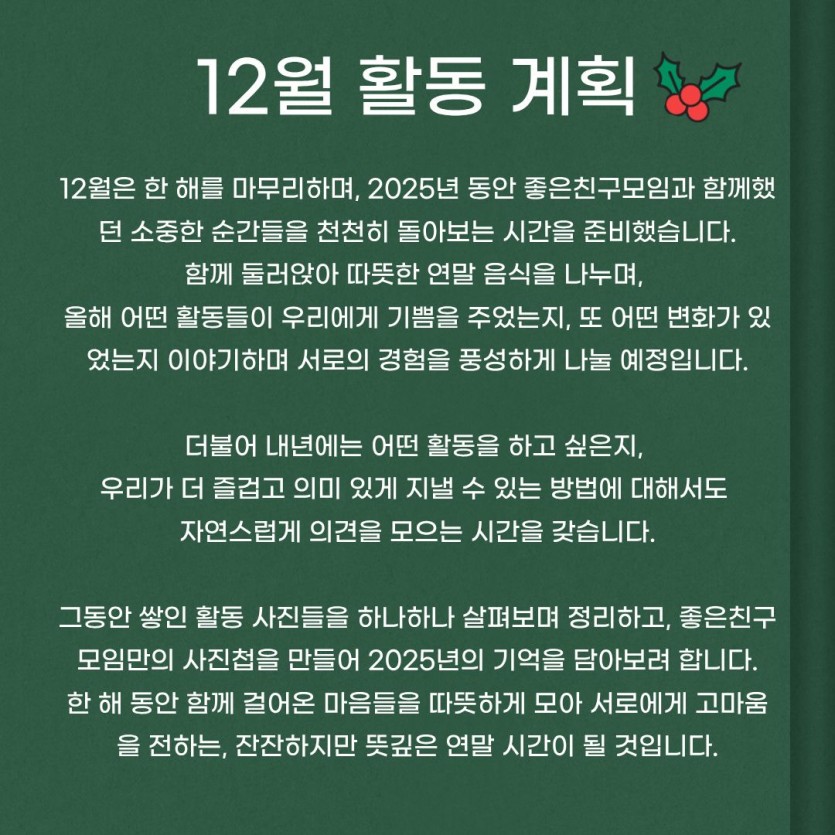 12월 활동 계획

12월은 한 해를 마무리하며, 2025년 동안 좋은친구모임과 함께했던 소중한 순간들을 천천히 돌아보는 시간을 준비했습니다. 함께 둘러앉아 따뜻한 연말 음식을 나누며, 올해 어떤 활동들이 우리에게 기쁨을 주었는지, 또 어떤 변화가 있었는지 이야기하며 서로의 경험을 풍성하게 나눌 예정입니다.

더불어 내년에는 어떤 활동을 하고 싶은지, 우리가 더 즐겁고 의미 있게 지낼 수 있는 방법에 대해서도 자연스럽게 의견을 모으는 시간을 갖습니다.

그동안 쌓인 활동 사진들을 하나하나 살펴보며 정리하고, 좋은친구모임만의 사진첩을 만들어 2025년의 기억을 담아보려 합니다. 한 해 동안 함께 걸어온 마음들을 따뜻하게 모아 서로에게 고마움을 전하는, 잔잔하지만 뜻깊은 연말 시간이 될 것입니다.